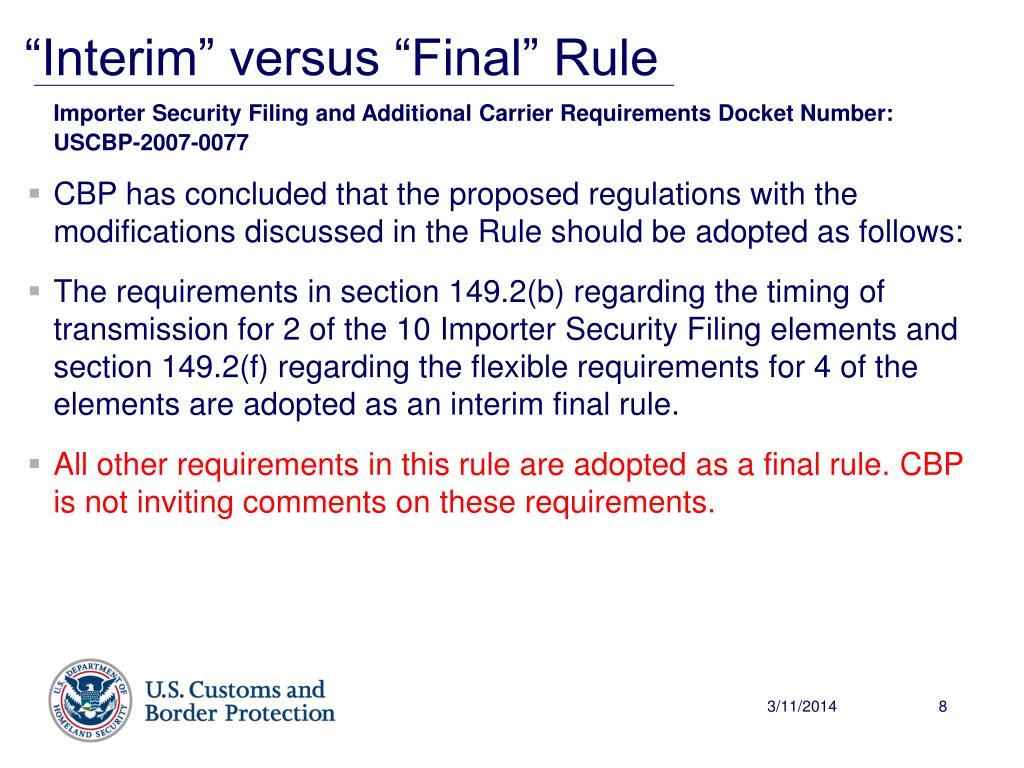 “Interim” versus “Final” Rule

Importer Security Filing and Additional Carrier Requirements Docket Number: USCBP-2007-0077

▪ CBP has concluded that the proposed regulations with the modifications discussed in the Rule should be adopted as follows:

▪ The requirements in section 149.2(b) regarding the timing of transmission for 2 of the 10 Importer Security Filing elements and section 149.2(f) regarding the flexible requirements for 4 of the elements are adopted as an interim final rule.

▪ All other requirements in this rule are adopted as a final rule. CBP is not inviting comments on these requirements.

U.S. DEPARTMENT OF HOMELAND SECURITY

U.S. Customs and Border Protection

3/11/2014

8